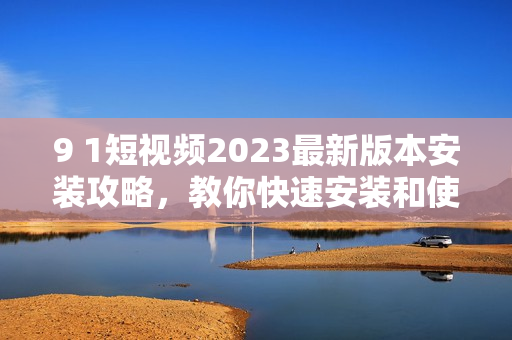 9 1短视频2023最新版本安装攻略，教你快速安装和使